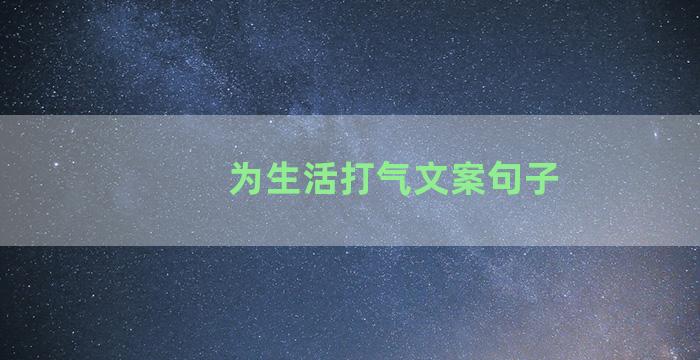 为生活打气文案句子